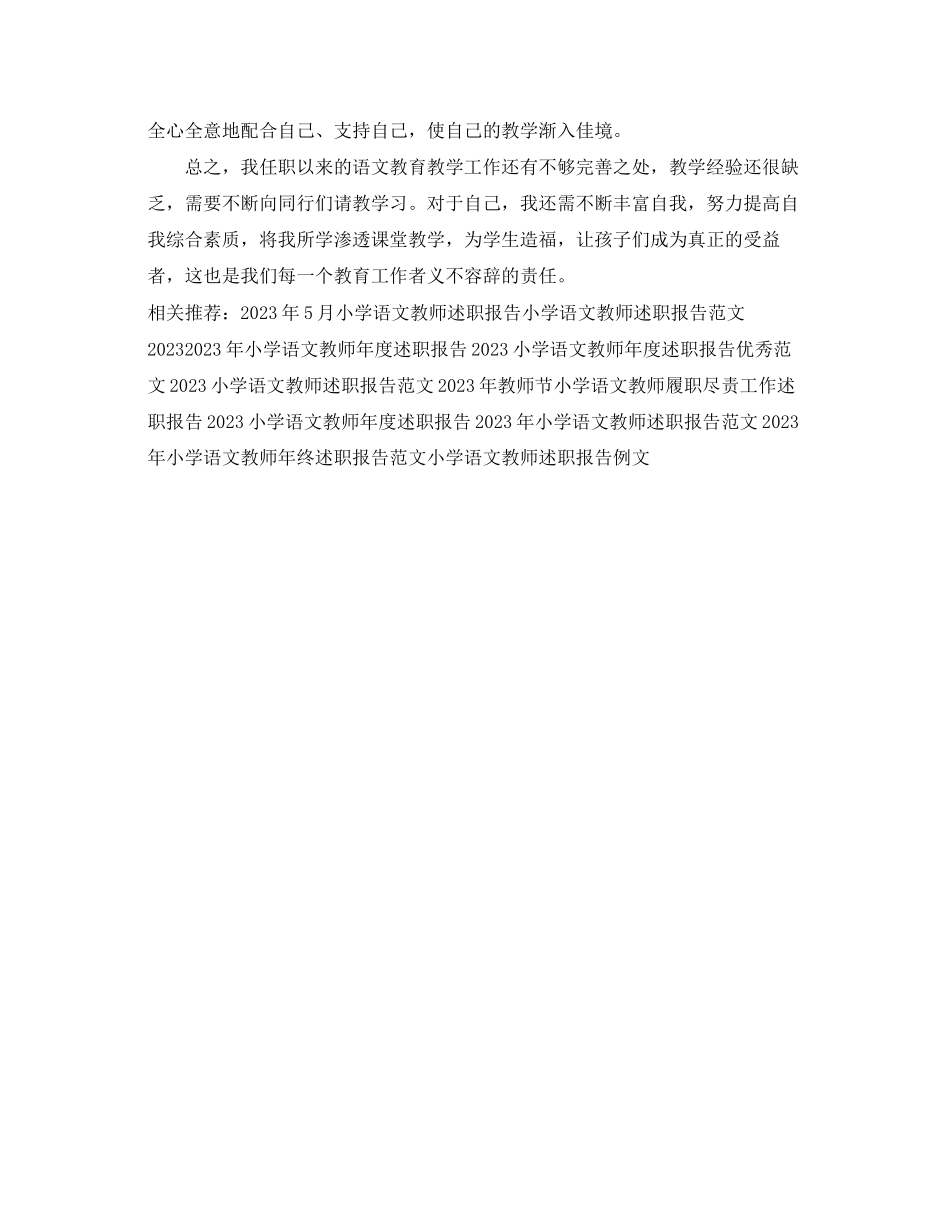 全心全意地配合自己、支持自己，使自己的教学渐入佳境。

总之，我任职以来的语文教育教学工作还有不够完善之处，教学经验还很缺乏，需要不断向同行们请教学习。对于自己，我还需不断丰富自我，努力提高自我综合素质，将我所学渗透课堂教学，为学生造福，让孩子们成为真正的受益者，这也是我们每一个教育工作者义不容辞的责任。

相关推荐：2023年5月小学语文教师述职报告小学语文教师述职报告范文20232023年小学语文教师年度述职报告2023小学语文教师年度述职报告优秀范文2023小学语文教师述职报告范文2023年教师节小学语文教师履职尽责工作述职报告2023小学语文教师年度述职报告2023年小学语文教师述职报告范文2023年小学语文教师年终述职报告范文小学语文教师述职报告例文